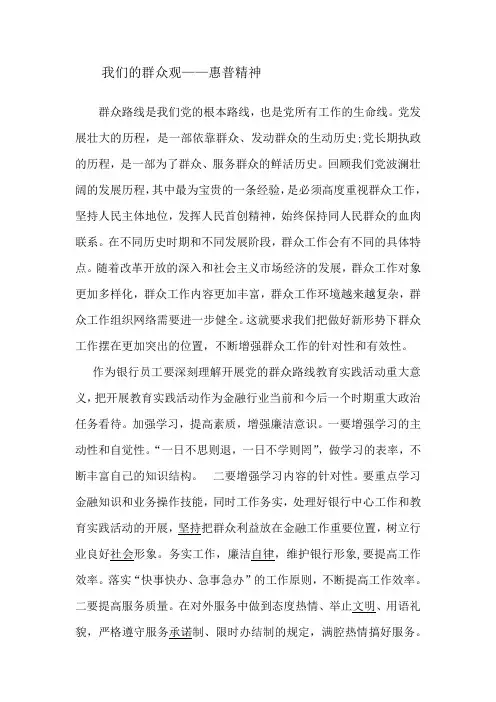 我们的群众观——惠普精神

群众路线是我们党的根本路线，也是党所有工作的生命线。党发展壮大的历程，是一部依靠群众、发动群众的生动历史;党长期执政的历程，是一部为了群众、服务群众的鲜活历史。回顾我们党波澜壮阔的发展历程，其中最为宝贵的一条经验，是必须高度重视群众工作，坚持人民主体地位，发挥人民首创精神，始终保持同人民群众的血肉联系。在不同历史时期和不同发展阶段，群众工作会有不同的具体特点。随着改革开放的深入和社会主义市场经济的发展，群众工作对象更加多样化，群众工作内容更加丰富，群众工作环境越来越复杂，群众工作组织网络需要进一步健全。这就要求我们把做好新形势下群众工作摆在更加突出的位置，不断增强群众工作的针对性和有效性。

作为银行员工要深刻理解开展党的群众路线教育实践活动重大意义，把开展教育实践活动作为金融行业当前和今后一个时期重大政治任务看待。加强学习，提高素质，增强廉洁意识。一要增强学习的主动性和自觉性。“一日不思则退，一日不学则罔”，做学习的表率，不断丰富自己的知识结构。 二要增强学习内容的针对性。要重点学习金融知识和业务操作技能，同时工作务实，处理好银行中心工作和教育实践活动的开展，坚持把群众利益放在金融工作重要位置，树立行业良好社会形象。务实工作，廉洁自律，维护银行形象，要提高工作效率。落实“快事快办、急事急办”的工作原则，不断提高工作效率。二要提高服务质量。在对外服务中做到态度热情、举止文明、用语礼貌，严格遵守服务承诺制、限时办结制的规定，满腔热情搞好服务。